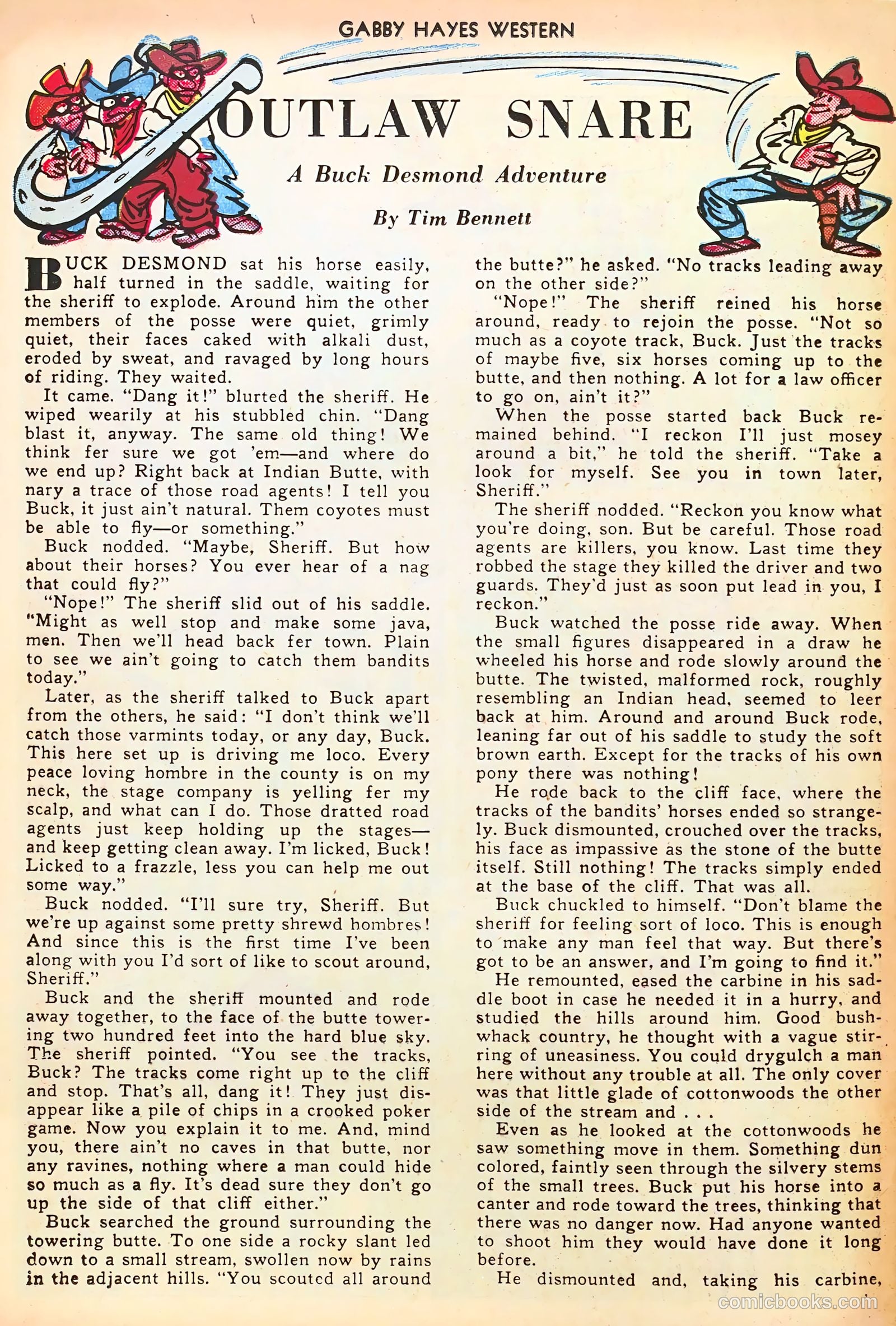 GABBY HAYES WESTERN

OUTLAW SNARE

A Buck Desmond Adventure

By Tim Bennett

BUCK DESMOND sat his horse easily, half turned in the saddle, waiting for the sheriff to explode. Around him the other members of the posse were quiet, grimly quiet, their faces caked with alkali dust, eroded by sweat, and ravaged by long hours of riding. They waited.

It came. "Dang it!" blurted the sheriff. He wiped wearily at his stubbled chin. "Dang blast it, anyway. The same old thing! We think fer sure we got 'em—and where do we end up? Right back at Indian Butte, with nary a trace of those road agents! I tell you Buck, it just ain't natural. Them coyotes must be able to fly—or something."

Buck nodded. "Maybe, Sheriff. But how about their horses? You ever hear of a nag that could fly?"

"Nope!" The sheriff slid out of his saddle. "Might as well stop and make some java, men. Then we'll head back fer town. Plain to see we ain't going to catch them bandits today."

Later, as the sheriff talked to Buck apart from the others, he said: "I don't think we'll catch those varmints today, or any day, Buck. This here set up is driving me loco. Every peace loving hombre in the county is on my neck, the stage company is yelling fer my scalp, and what can I do. Those dratted road agents just keep holding up the stages—and keep getting clean away. I'm licked, Buck! Licked to a frazzle, less you can help me out some way."

Buck nodded. "I'll sure try, Sheriff. But we're up against some pretty shrewd hombres! And since this is the first time I've been along with you I'd sort of like to scout around, Sheriff."

Buck and the sheriff mounted and rode away together, to the face of the butte towering two hundred feet into the hard blue sky. The sheriff pointed. "You see the tracks, Buck? The tracks come right up to the cliff and stop. That's all, dang it! They just disappear like a pile of chips in a crooked poker game. Now you explain it to me. And, mind you, there ain't no caves in that butte, nor any ravines, nothing where a man could hide so much as a fly. It's dead sure they don't go up the side of that cliff either."

Buck searched the ground surrounding the towering butte. To one side a rocky slant led down to a small stream, swollen now by rains in the adjacent hills. "You scouted all around the butte?" he asked. "No tracks leading away on the other side?"

"Nope!" The sheriff reined his horse around, ready to rejoin the posse. "Not so much as a coyote track, Buck. Just the tracks of maybe five, six horses coming up to the butte, and then nothing. A lot for a law officer to go on, ain't it?"

When the posse started back Buck remained behind. "I reckon I'll just mosey around a bit," he told the sheriff. "Take a look for myself. See you in town later, Sheriff."

The sheriff nodded. "Reckon you know what you're doing, son. But be careful. Those road agents are killers, you know. Last time they robbed the stage they killed the driver and two guards. They'd just as soon put lead in you, I reckon."

Buck watched the posse ride away. When the small figures disappeared in a draw he wheeled his horse and rode slowly around the butte. The twisted, malformed rock, roughly resembling an Indian head, seemed to leer back at him. Around and around Buck rode, leaning far out of his saddle to study the soft brown earth. Except for the tracks of his own pony there was nothing!

He rode back to the cliff face, where the tracks of the bandits' horses ended so strangely. Buck dismounted, crouched over the tracks, his face as impassive as the stone of the butte itself. Still nothing! The tracks simply ended at the base of the cliff. That was all.

Buck chuckled to himself. "Don't blame the sheriff for feeling sort of loco. This is enough to make any man feel that way. But there's got to be an answer, and I'm going to find it."

He remounted, eased the carbine in his saddle boot in case he needed it in a hurry, and studied the hills around him. Good bushwhack country, he thought with a vague stirring of uneasiness. You could drygulch a man here without any trouble at all. The only cover was that little glade of cottonwoods the other side of the stream and . . .

Even as he looked at the cottonwoods he saw something move in them. Something dun colored, faintly seen through the silvery stems of the small trees. Buck put his horse into a canter and rode toward the trees, thinking that there was no danger now. Had anyone wanted to shoot him they would have done it long before.

He dismounted and, taking his carbine,

comicbooks.com